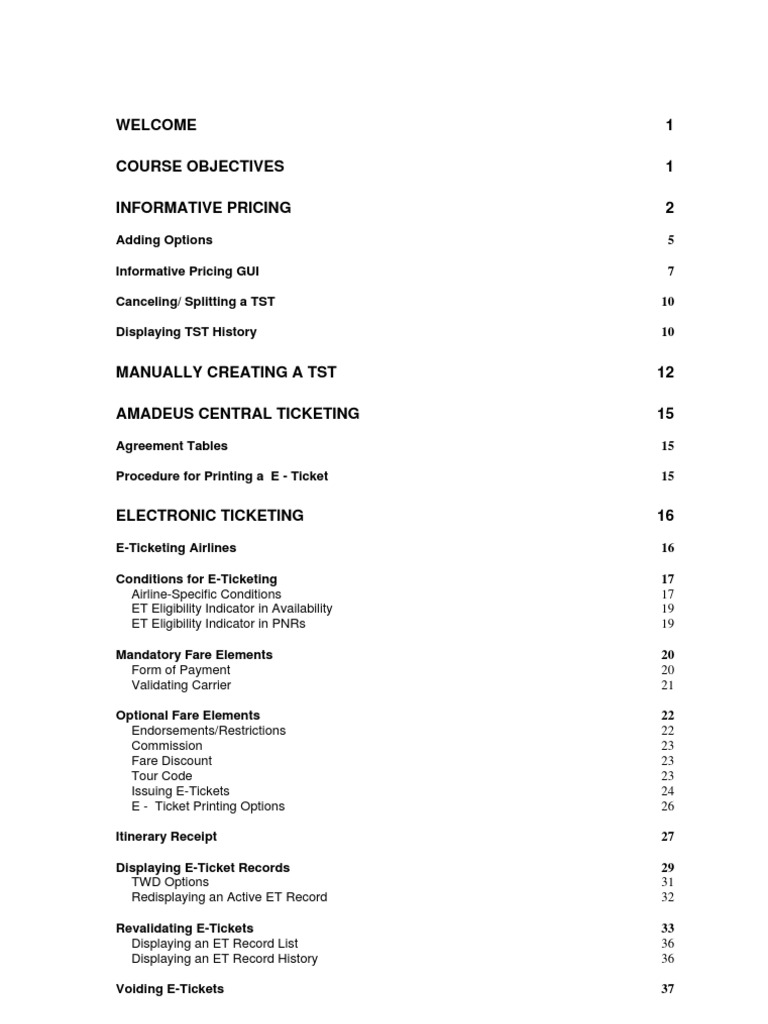 WELCOME 1

COURSE OBJECTIVES 1

INFORMATIVE PRICING 2

Adding Options 5

Informative Pricing GUI 7

Canceling/ Splitting a TST 10

Displaying TST History 10

MANUALLY CREATING A TST 12

AMADEUS CENTRAL TICKETING 15

Agreement Tables 15

Procedure for Printing a E - Ticket 15

ELECTRONIC TICKETING 16

E-Ticketing Airlines 16

Conditions for E-Ticketing 17
Airline-Specific Conditions 17
ET Eligibility Indicator in Availability 19
ET Eligibility Indicator in PNRs 19

Mandatory Fare Elements 20
Form of Payment 20
Validating Carrier 21

Optional Fare Elements 22
Endorsements/Restrictions 22
Commission 23
Fare Discount 23
Tour Code 23
Issuing E-Tickets 24
E - Ticket Printing Options 26

Itinerary Receipt 27

Displaying E-Ticket Records 29
TWD Options 31
Redisplaying an Active ET Record 32

Revalidating E-Tickets 33
Displaying an ET Record List 36
Displaying an ET Record History 36

Voiding E-Tickets 37